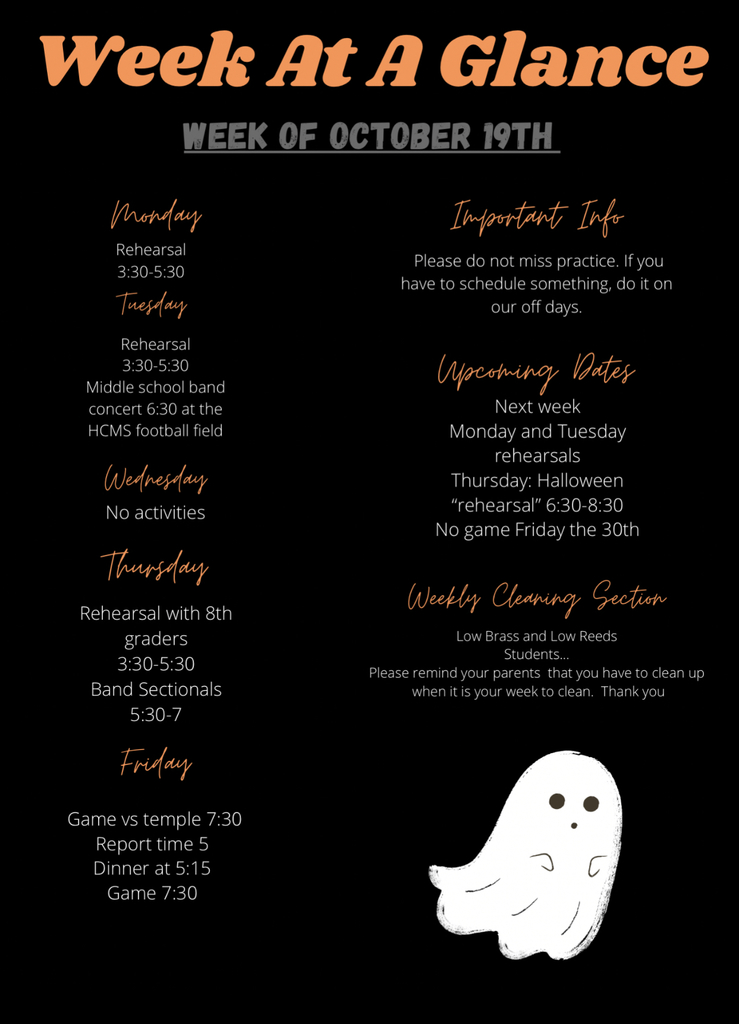 Week At A Glance

WEEK OF OCTOBER 19TH

Monday

Rehearsal
3:30-5:30

Tuesday

Rehearsal
3:30-5:30
Middle school band concert 6:30 at the HCMS football field

Wednesday

No activities

Thursday

Rehearsal with 8th graders
3:30-5:30
Band Sectionals
5:30-7

Friday

Game vs temple 7:30
Report time 5
Dinner at 5:15
Game 7:30

Important Info

Please do not miss practice. If you have to schedule something, do it on our off days.

Upcoming Dates

Next week
Monday and Tuesday rehearsals
Thursday: Halloween "rehearsal" 6:30-8:30
No game Friday the 30th

Weekly Cleaning Section

Low Brass and Low Reeds
Students...
Please remind your parents that you have to clean up when it is your week to clean. Thank you